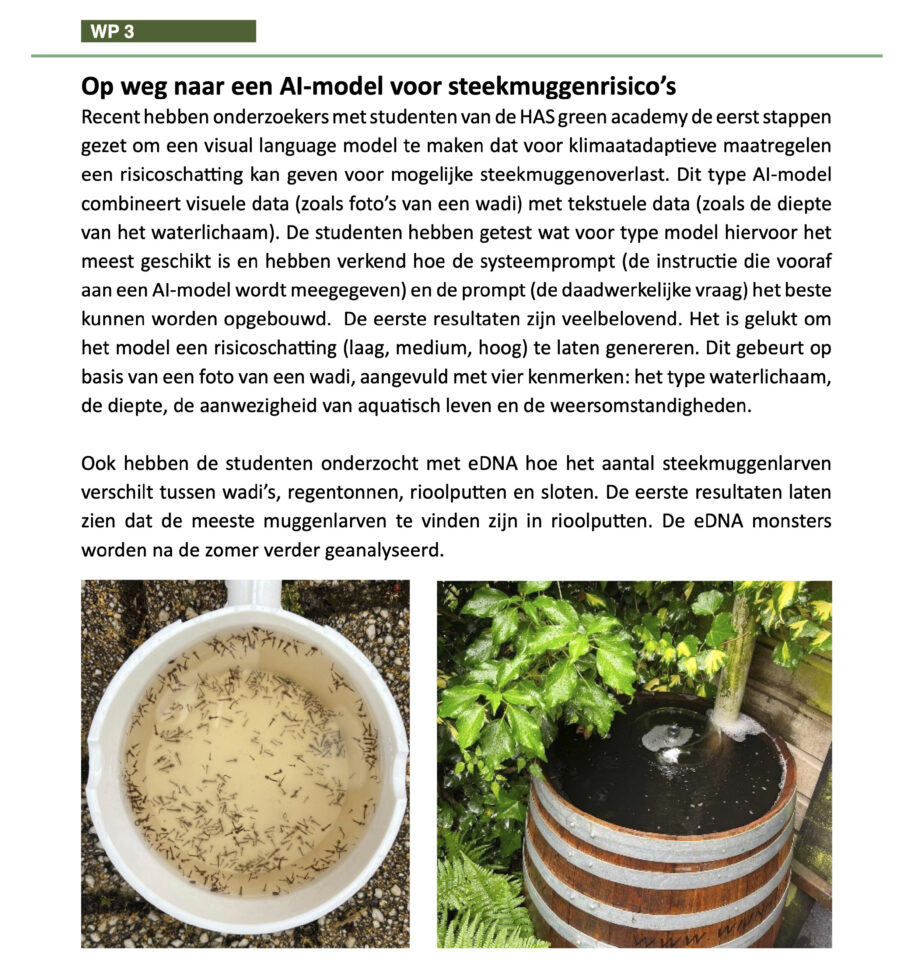 WP 3

Op weg naar een AI-model voor steekmuggenrisico's

Recent hebben onderzoekers met studenten van de HAS green academy de eerst stappen gezet om een visual language model te maken dat voor klimaatadaptieve maatregelen een risicoschatting kan geven voor mogelijke steekmuggenoverlast. Dit type AI-model combineert visuele data (zoals foto's van een wadi) met tekstuele data (zoals de diepte van het waterlichaam). De studenten hebben getest wat voor type model hiervoor het meest geschikt is en hebben verkend hoe de systeemprompt (de instructie die vooraf aan een AI-model wordt meegegeven) en de prompt (de daadwerkelijke vraag) het beste kunnen worden opgebouwd. De eerste resultaten zijn veelbelovend. Het is gelukt om het model een risicoschatting (laag, medium, hoog) te laten genereren. Dit gebeurt op basis van een foto van een wadi, aangevuld met vier kenmerken: het type waterlichaam, de diepte, de aanwezigheid van aquatisch leven en de weersomstandigheden.

Ook hebben de studenten onderzocht met eDNA hoe het aantal steekmuggenlarven verschilt tussen wadi's, regentonnen, rioolputten en sloten. De eerste resultaten laten zien dat de meeste muggenlarven te vinden zijn in rioolputten. De eDNA monsters worden na de zomer verder geanalyseerd.